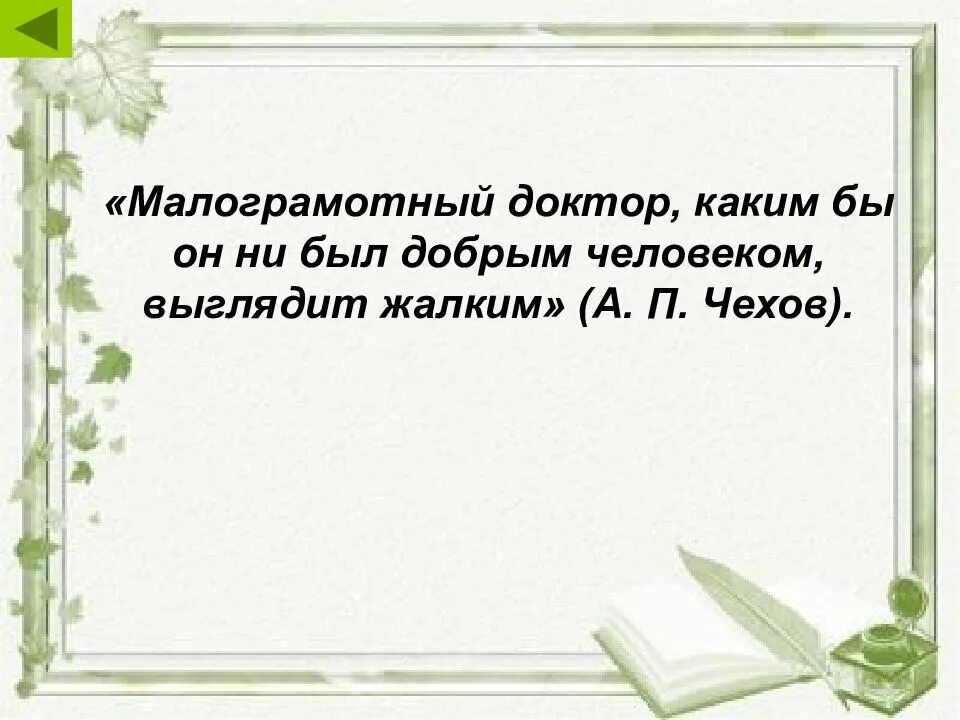 «Малограмотный доктор, каким бы он ни был добрым человеком, выглядит жалким» (А. П. Чехов).